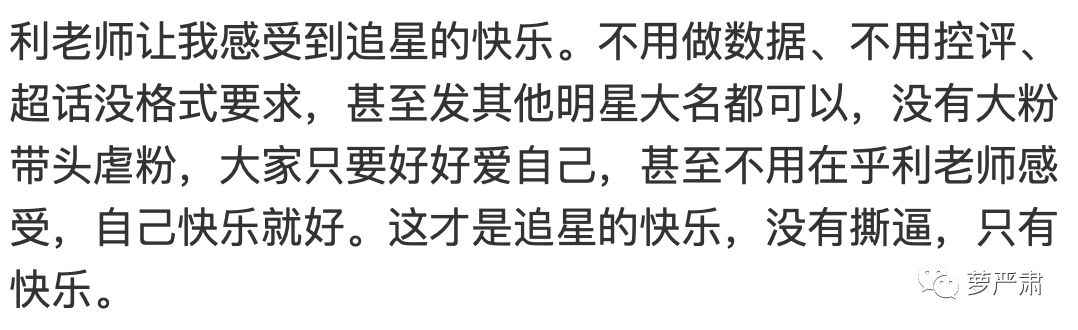 利老师让我感受到追星的快乐。不用做数据、不用控评、超话没格式要求，甚至发其他明星大名都可以，没有大粉带头虐粉，大家只要好好爱自己，甚至不用在乎利老师感受，自己快乐就好。这才是追星的快乐，没有撕逼，只有快乐。

萝严肃